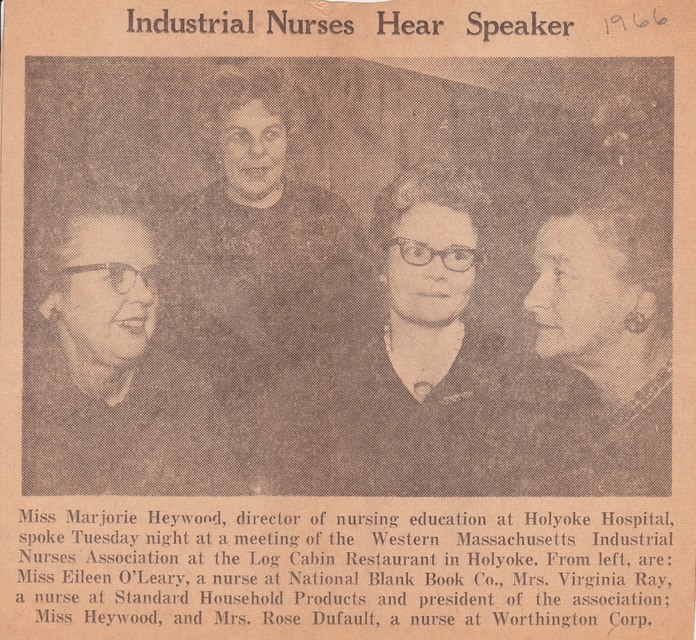 Industrial Nurses Hear Speaker 1966

Miss Marjorie Heywood, director of nursing education at Holyoke Hospital, spoke Tuesday night at a meeting of the Western Massachusetts Industrial Nurses Association at the Log Cabin Restaurant in Holyoke. From left, are: Miss Eileen O'Leary, a nurse at National Blank Book Co., Mrs. Virginia Ray, a nurse at Standard Household Products and president of the association; Miss Heywood, and Mrs. Rose Dufault, a nurse at Worthington Corp.